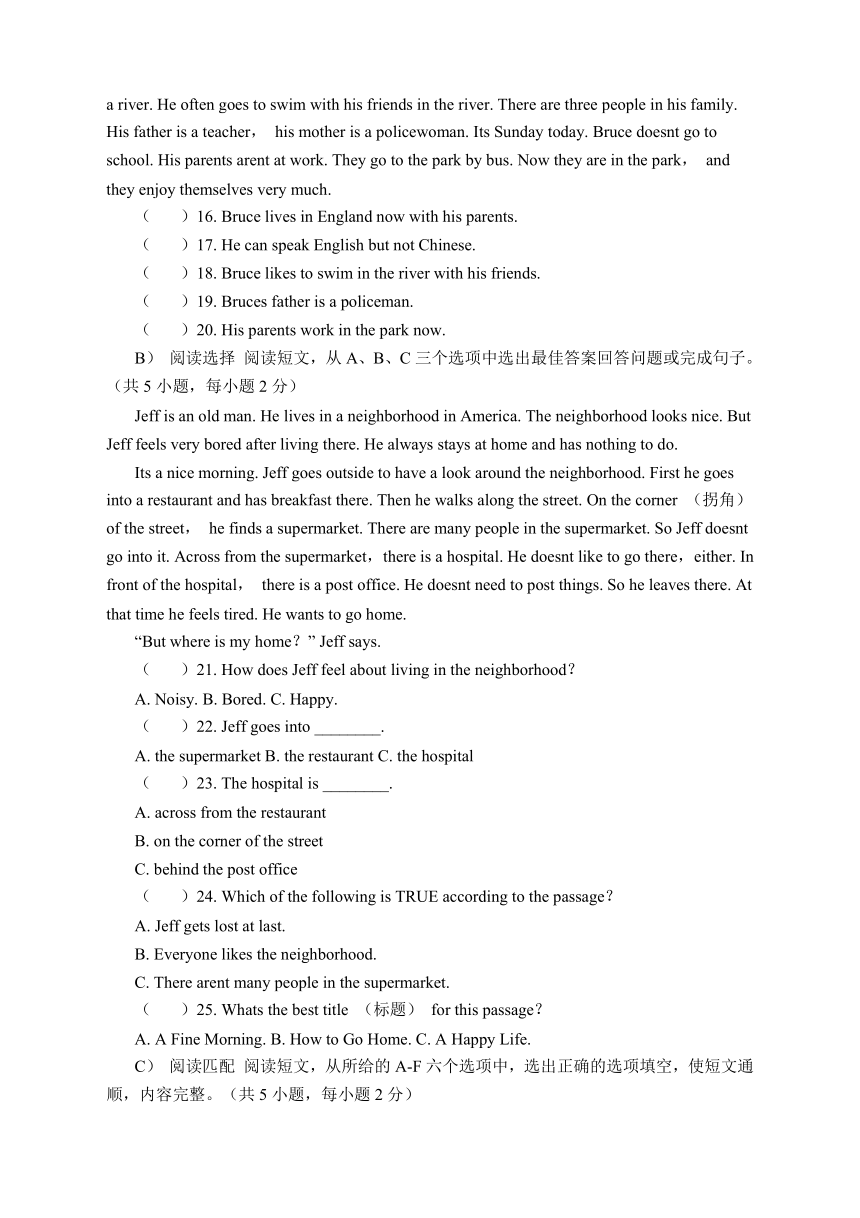 a river. He often goes to swim with his friends in the river. There are three people in his family. His father is a teacher， his mother is a policewoman. Its Sunday today. Bruce doesnt go to school. His parents arent at work. They go to the park by bus. Now they are in the park， and they enjoy themselves very much.

（　　）16. Bruce lives in England now with his parents.

（　　）17. He can speak English but not Chinese.

（　　）18. Bruce likes to swim in the river with his friends.

（　　）19. Bruces father is a policeman.

（　　）20. His parents work in the park now.

B） 阅读选择 阅读短文，从 A、B、C 三个选项中选出最佳答案回答问题或完成句子。（共 5 小题，每小题 2 分）

Jeff is an old man. He lives in a neighborhood in America. The neighborhood looks nice. But Jeff feels very bored after living there. He always stays at home and has nothing to do.

Its a nice morning. Jeff goes outside to have a look around the neighborhood. First he goes into a restaurant and has breakfast there. Then he walks along the street. On the corner （拐角） of the street， he finds a supermarket. There are many people in the supermarket. So Jeff doesnt go into it. Across from the supermarket，there is a hospital. He doesnt like to go there，either. In front of the hospital， there is a post office. He doesnt need to post things. So he leaves there. At that time he feels tired. He wants to go home.

“But where is my home？” Jeff says.

（　　）21. How does Jeff feel about living in the neighborhood？

A. Noisy. B. Bored. C. Happy.

（　　）22. Jeff goes into ________.

A. the supermarket B. the restaurant C. the hospital

（　　）23. The hospital is ________.

A. across from the restaurant

B. on the corner of the street

C. behind the post office

（　　）24. Which of the following is TRUE according to the passage？

A. Jeff gets lost at last.

B. Everyone likes the neighborhood.

C. There arent many people in the supermarket.

（　　）25. Whats the best title （标题） for this passage？

A. A Fine Morning. B. How to Go Home. C. A Happy Life.

C） 阅读匹配 阅读短文，从所给的 A-F 六个选项中，选出正确的选项填空，使短文通顺，内容完整。（共 5 小题，每小题 2 分）